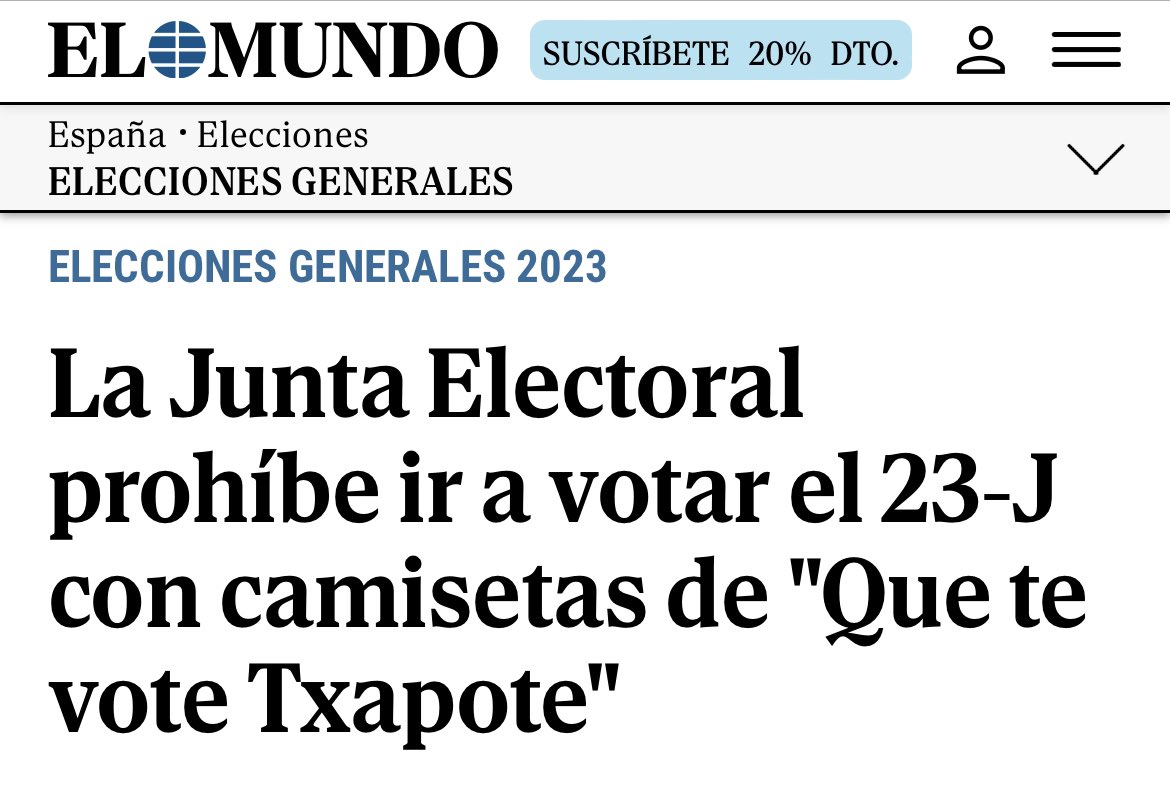 EL MUNDO SUSCRÍBETE 20% DTO.

España · Elecciones
ELECCIONES GENERALES

ELECCIONES GENERALES 2023

La Junta Electoral prohíbe ir a votar el 23-J con camisetas de "Que te vote Txapote"